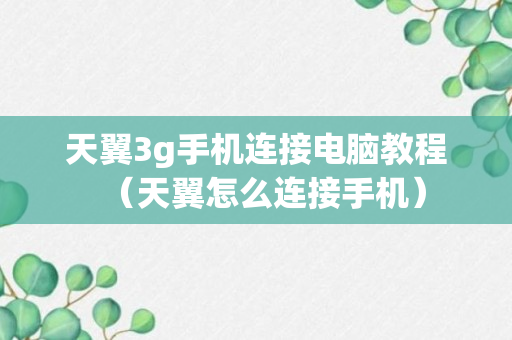 天翼3g手机连接电脑教程（天翼怎么连接手机）